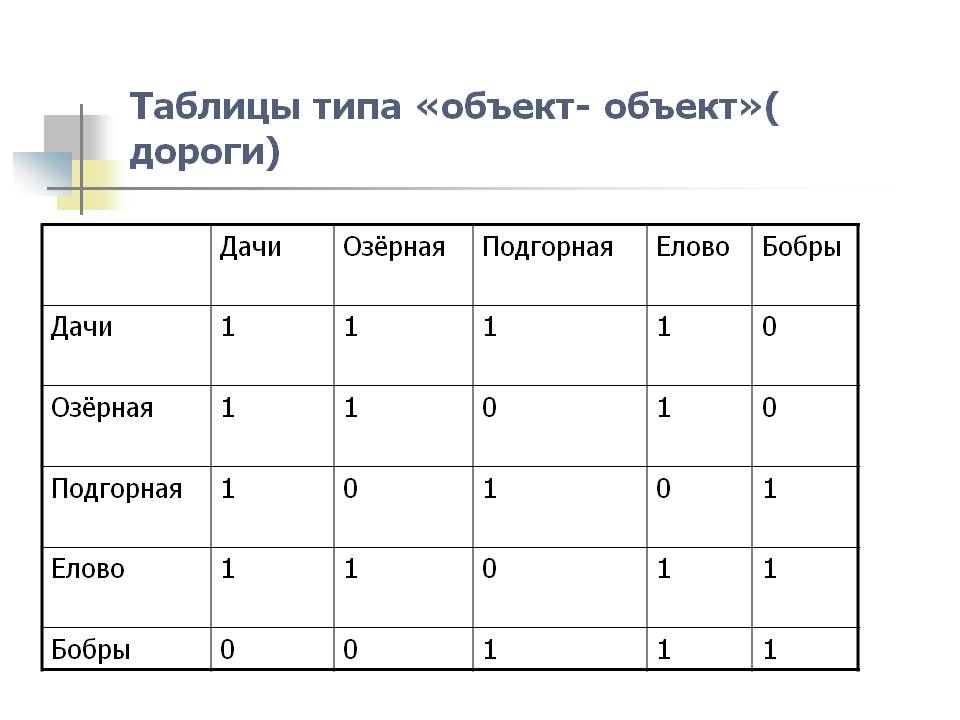 Таблицы типа «объект- объект»( дороги)

| | Дачи | Озёрная | Подгорная | Елово | Бобры |
|---|---|---|---|---|---|
| Дачи | 1 | 1 | 1 | 1 | 0 |
| Озёрная | 1 | 1 | 0 | 1 | 0 |
| Подгорная | 1 | 0 | 1 | 0 | 1 |
| Елово | 1 | 1 | 0 | 1 | 1 |
| Бобры | 0 | 0 | 1 | 1 | 1 |